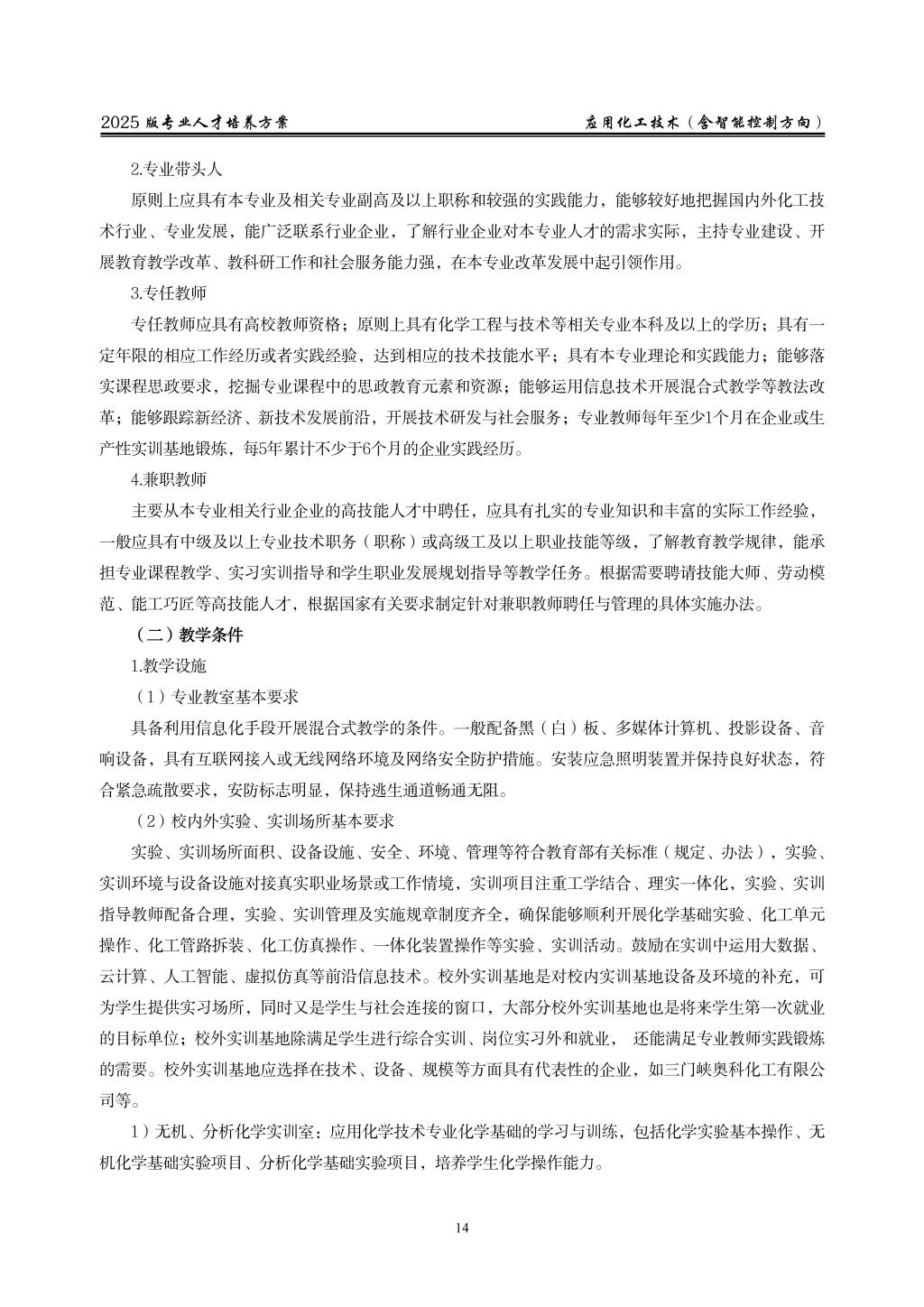 2025 版专业人才培养方案　　　　　　　　　　　　　　　　应用化工技术（含智能控制方向）

2.专业带头人

原则上应具有本专业及相关专业副高及以上职称和较强的实践能力，能够较好地把握国内外化工技术行业、专业发展，能广泛联系行业企业，了解行业企业对本专业人才的需求实际，主持专业建设、开展教育教学改革、教科研工作和社会服务能力强，在本专业改革发展中起引领作用。

3.专任教师

专任教师应具有高校教师资格；原则上具有化学工程与技术等相关专业本科及以上的学历；具有一定年限的相应工作经历或者实践经验，达到相应的技术技能水平；具有本专业理论和实践能力；能够落实课程思政要求，挖掘专业课程中的思政教育元素和资源；能够运用信息技术开展混合式教学等教法改革；能够跟踪新经济、新技术发展前沿，开展技术研发与社会服务；专业教师每年至少1个月在企业或生产性实训基地锻炼，每5年累计不少于6个月的企业实践经历。

4.兼职教师

主要从本专业相关行业企业的高技能人才中聘任，应具有扎实的专业知识和丰富的实际工作经验，一般应具有中级及以上专业技术职务（职称）或高级工及以上职业技能等级，了解教育教学规律，能承担专业课程教学、实习实训指导和学生职业发展规划指导等教学任务。根据需要聘请技能大师、劳动模范、能工巧匠等高技能人才，根据国家有关要求制定针对兼职教师聘任与管理的具体实施办法。

（二）教学条件

1.教学设施

（1）专业教室基本要求

具备利用信息化手段开展混合式教学的条件。一般配备黑（白）板、多媒体计算机、投影设备、音响设备，具有互联网接入或无线网络环境及网络安全防护措施。安装应急照明装置并保持良好状态，符合紧急疏散要求，安防标志明显，保持逃生通道畅通无阻。

（2）校内外实验、实训场所基本要求

实验、实训场所面积、设备设施、安全、环境、管理等符合教育部有关标准（规定、办法），实验、实训环境与设备设施对接真实职业场景或工作情境，实训项目注重工学结合、理实一体化，实验、实训指导教师配备合理，实验、实训管理及实施规章制度齐全，确保能够顺利开展化学基础实验、化工单元操作、化工管路拆装、化工仿真操作、一体化装置操作等实验、实训活动。鼓励在实训中运用大数据、云计算、人工智能、虚拟仿真等前沿信息技术。校外实训基地是对校内实训基地设备及环境的补充，可为学生提供实习场所，同时又是学生与社会连接的窗口，大部分校外实训基地也是将来学生第一次就业的目标单位；校外实训基地除满足学生进行综合实训、岗位实习外和就业， 还能满足专业教师实践锻炼的需要。校外实训基地应选择在技术、设备、规模等方面具有代表性的企业，如三门峡奥科化工有限公司等。

1）无机、分析化学实训室：应用化学技术专业化学基础的学习与训练，包括化学实验基本操作、无机化学基础实验项目、分析化学基础实验项目，培养学生化学操作能力。

14